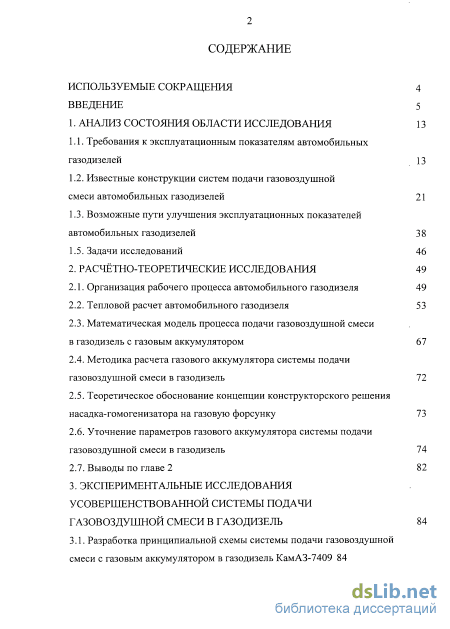 2

СОДЕРЖАНИЕ

ИСПОЛЬЗУЕМЫЕ СОКРАЩЕНИЯ 4

ВВЕДЕНИЕ 5

1. АНАЛИЗ СОСТОЯНИЯ ОБЛАСТИ ИССЛЕДОВАНИЯ 13

1.1. Требования к эксплуатационным показателям автомобильных газодизелей 13

1.2. Известные конструкции систем подачи газовоздушной смеси автомобильных газодизелей 21

1.3. Возможные пути улучшения эксплуатационных показателей автомобильных газодизелей 38

1.5. Задачи исследований 46

2. РАСЧЁТНО-ТЕОРЕТИЧЕСКИЕ ИССЛЕДОВАНИЯ 49

2.1. Организация рабочего процесса автомобильного газодизеля 49

2.2. Тепловой расчет автомобильного газодизеля 53

2.3. Математическая модель процесса подачи газовоздушной смеси в газодизель с газовым аккумулятором 67

2.4. Методика расчета газового аккумулятора системы подачи газовоздушной смеси в газодизель 72

2.5. Теоретическое обоснование концепции конструкторского решения насадка-гомогенизатора на газовую форсунку 73

2.6. Уточнение параметров газового аккумулятора системы подачи газовоздушной смеси в газодизель 74

2.7. Выводы по главе 2 82

3. ЭКСПЕРИМЕНТАЛЬНЫЕ ИССЛЕДОВАНИЯ УСОВЕРШЕНСТВОВАННОЙ СИСТЕМЫ ПОДАЧИ ГАЗОВОЗДУШНОЙ СМЕСИ В ГАЗОДИЗЕЛЬ 84

3.1. Разработка принципиальной схемы системы подачи газовоздушной смеси с газовым аккумулятором в газодизель КамАЗ-7409 84

dsLib.net
библиотека диссертаций